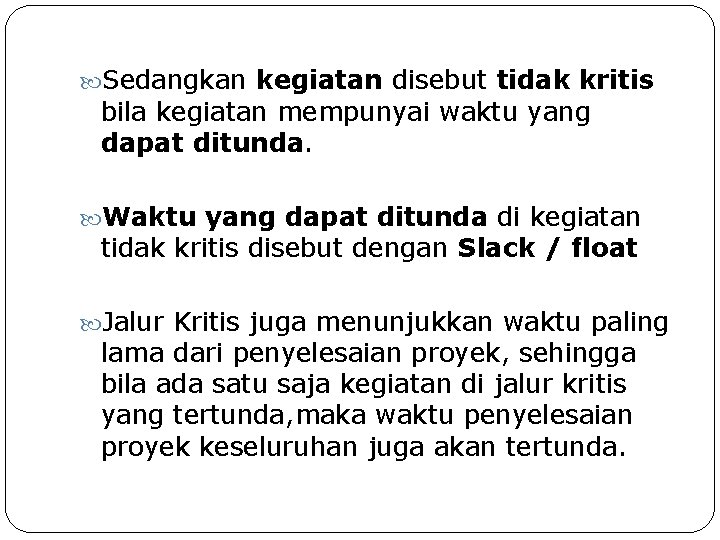 Sedangkan kegiatan disebut tidak kritis bila kegiatan mempunyai waktu yang dapat ditunda.

Waktu yang dapat ditunda di kegiatan tidak kritis disebut dengan Slack / float

Jalur Kritis juga menunjukkan waktu paling lama dari penyelesaian proyek, sehingga bila ada satu saja kegiatan di jalur kritis yang tertunda,maka waktu penyelesaian proyek keseluruhan juga akan tertunda.